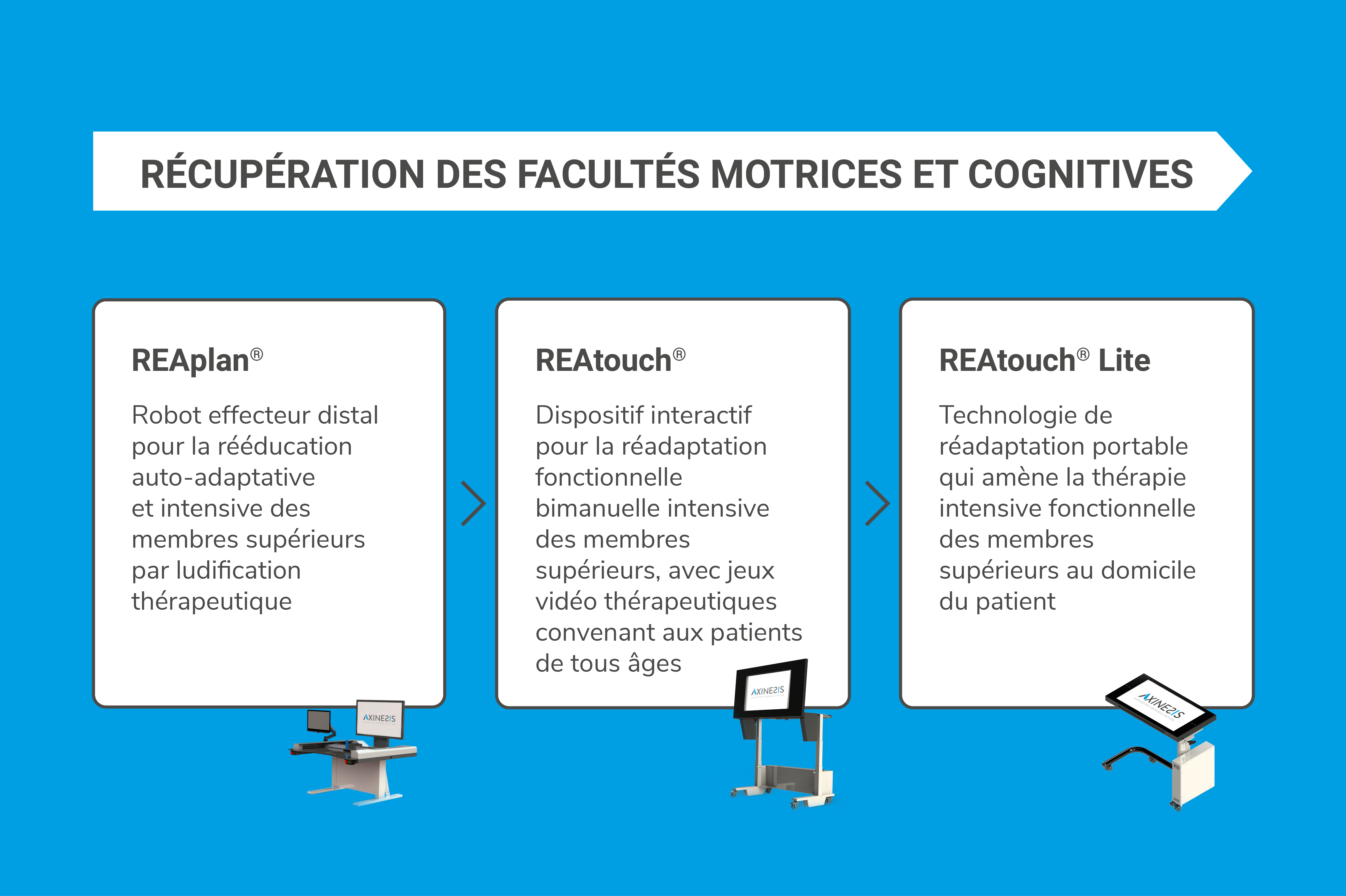 RÉCUPÉRATION DES FACULTÉS MOTRICES ET COGNITIVES

REAplan®

Robot effecteur distal pour la rééducation auto-adaptative et intensive des membres supérieurs par ludification thérapeutique

AXINESIS

REAtouch®

Dispositif interactif pour la réadaptation fonctionnelle bimanuelle intensive des membres supérieurs, avec jeux vidéo thérapeutiques convenant aux patients de tous âges

AXINESIS

REAtouch® Lite

Technologie de réadaptation portable qui amène la thérapie intensive fonctionnelle des membres supérieurs au domicile du patient

AXINESIS